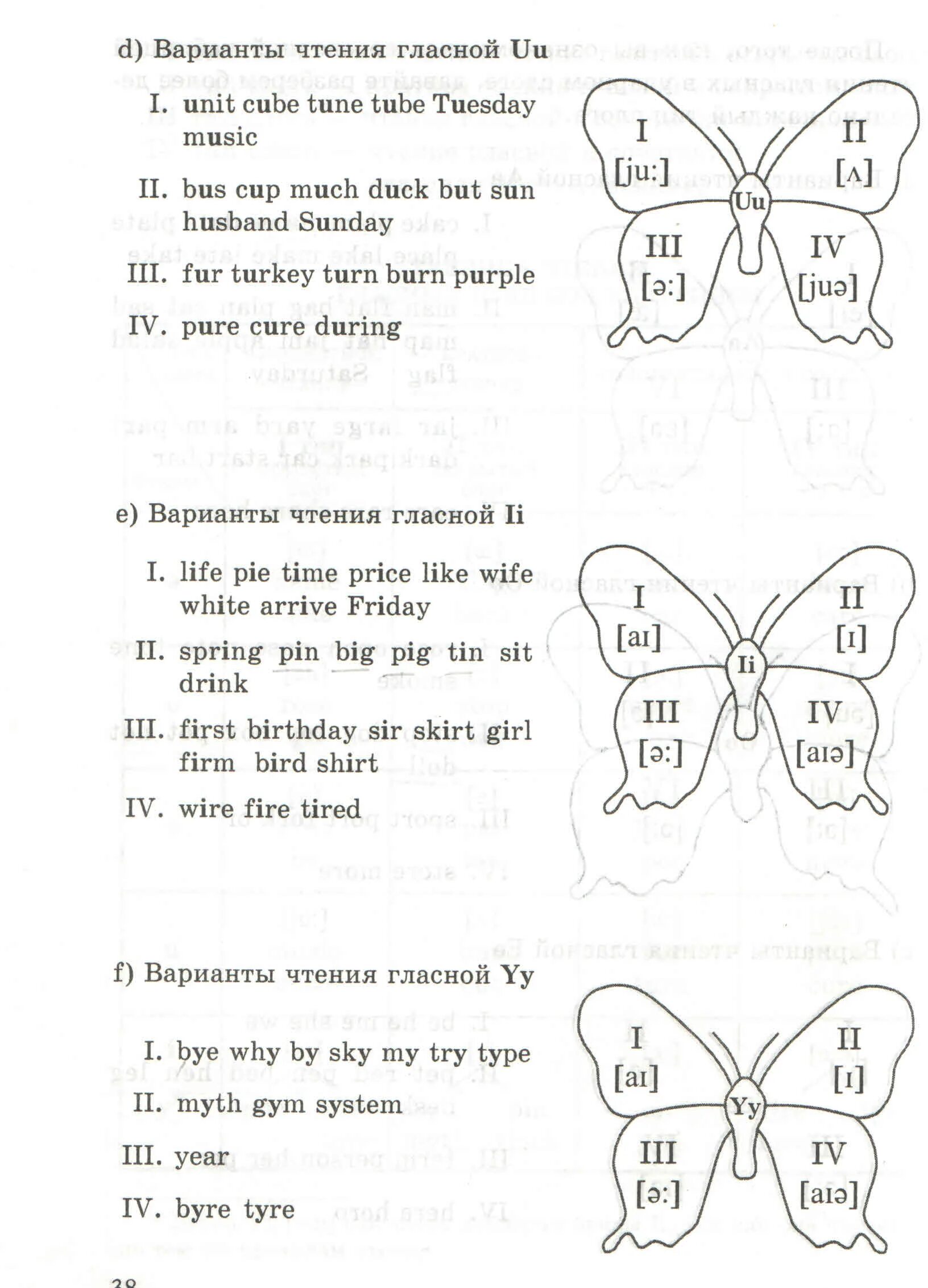 d) Варианты чтения гласной Uu

I. unit cube tune tube Tuesday music

II. bus cup much duck but sun husband Sunday

III. fur turkey turn burn purple

IV. pure cure during

I
[ju:]
II
[ʌ]
Uu
III
[ə:]
IV
[juə]

e) Варианты чтения гласной Ii

I. life pie time price like wife white arrive Friday

II. spring pin big pig tin sit drink

III. first birthday sir skirt girl firm bird shirt

IV. wire fire tired

I
[aɪ]
II
[ɪ]
Ii
III
[ə:]
IV
[aɪə]

f) Варианты чтения гласной Yy

I. bye why by sky my try type

II. myth gym system

III. year

IV. byre tyre

I
[aɪ]
II
[ɪ]
Yy
III
[ə:]
IV
[aɪə]

38